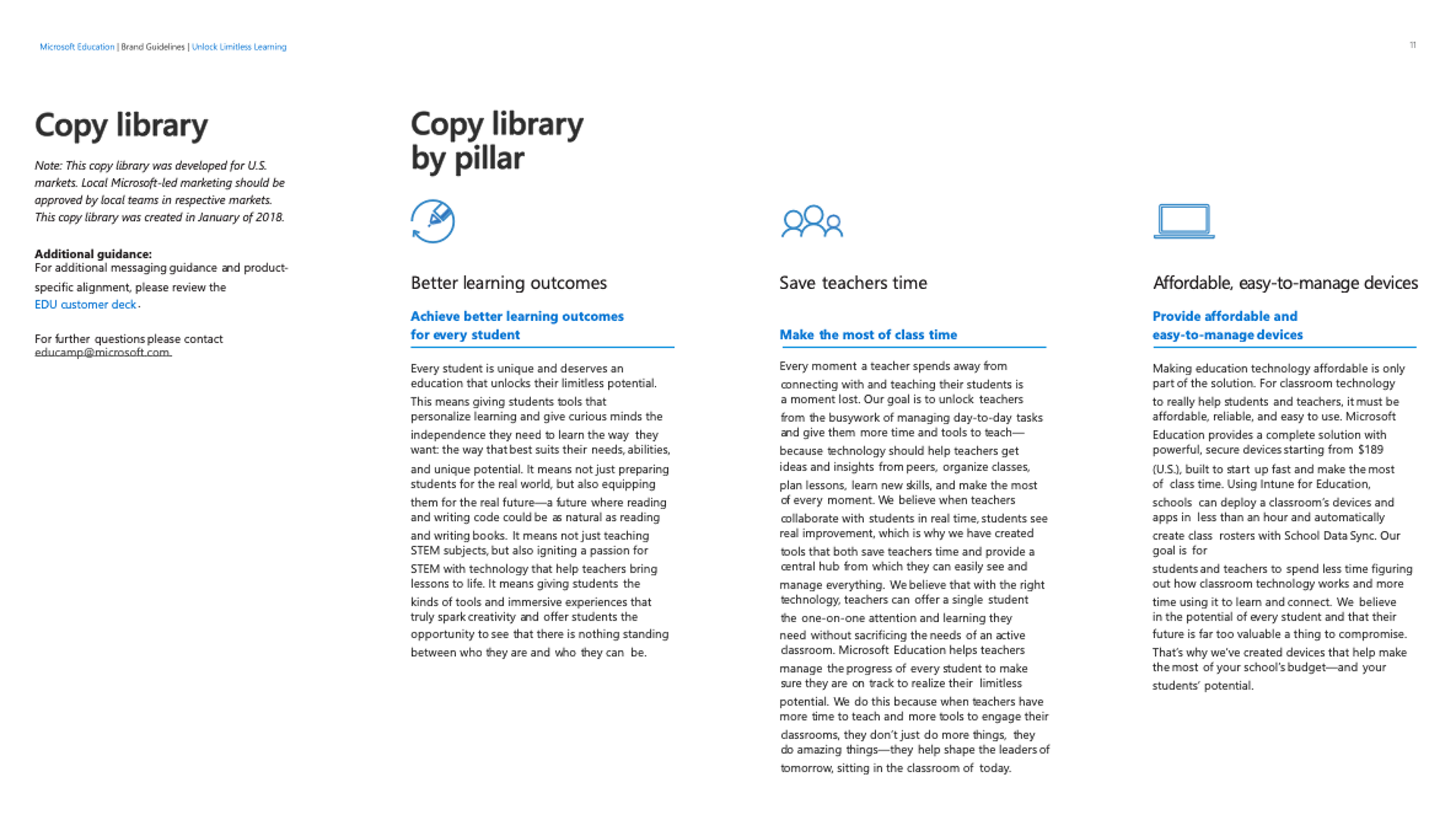 Microsoft Education | Brand Guidelines | Unlock Limitless Learning

11

Copy library

Note: This copy library was developed for U.S. markets. Local Microsoft-led marketing should be approved by local teams in respective markets. This copy library was created in January of 2018.

Additional guidance:
For additional messaging guidance and product-specific alignment, please review the EDU customer deck.

For further questions please contact educamp@microsoft.com

Copy library by pillar

Better learning outcomes

Achieve better learning outcomes for every student

Every student is unique and deserves an education that unlocks their limitless potential. This means giving students tools that personalize learning and give curious minds the independence they need to learn the way they want: the way that best suits their needs, abilities, and unique potential. It means not just preparing students for the real world, but also equipping them for the real future—a future where reading and writing code could be as natural as reading and writing books. It means not just teaching STEM subjects, but also igniting a passion for STEM with technology that help teachers bring lessons to life. It means giving students the kinds of tools and immersive experiences that truly spark creativity and offer students the opportunity to see that there is nothing standing between who they are and who they can be.

Save teachers time

Make the most of class time

Every moment a teacher spends away from connecting with and teaching their students is a moment lost. Our goal is to unlock teachers from the busywork of managing day-to-day tasks and give them more time and tools to teach—because technology should help teachers get ideas and insights from peers, organize classes, plan lessons, learn new skills, and make the most of every moment. We believe when teachers collaborate with students in real time, students see real improvement, which is why we have created tools that both save teachers time and provide a central hub from which they can easily see and manage everything. We believe that with the right technology, teachers can offer a single student the one-on-one attention and learning they need without sacrificing the needs of an active classroom. Microsoft Education helps teachers manage the progress of every student to make sure they are on track to realize their limitless potential. We do this because when teachers have more time to teach and more tools to engage their classrooms, they don't just do more things, they do amazing things—they help shape the leaders of tomorrow, sitting in the classroom of today.

Affordable, easy-to-manage devices

Provide affordable and easy-to-manage devices

Making education technology affordable is only part of the solution. For classroom technology to really help students and teachers, it must be affordable, reliable, and easy to use. Microsoft Education provides a complete solution with powerful, secure devices starting from $189 (U.S.), built to start up fast and make the most of class time. Using Intune for Education, schools can deploy a classroom's devices and apps in less than an hour and automatically create class rosters with School Data Sync. Our goal is for students and teachers to spend less time figuring out how classroom technology works and more time using it to learn and connect. We believe in the potential of every student and that their future is far too valuable a thing to compromise. That's why we've created devices that help make the most of your school's budget—and your students' potential.